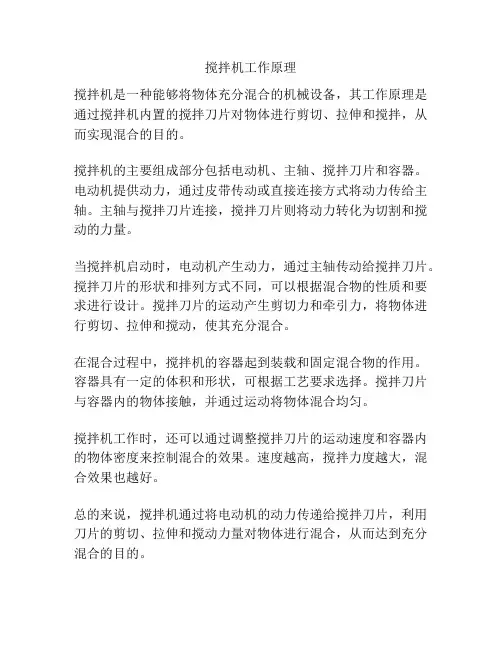 搅拌机工作原理

搅拌机是一种能够将物体充分混合的机械设备，其工作原理是通过搅拌机内置的搅拌刀片对物体进行剪切、拉伸和搅拌，从而实现混合的目的。

搅拌机的主要组成部分包括电动机、主轴、搅拌刀片和容器。电动机提供动力，通过皮带传动或直接连接方式将动力传给主轴。主轴与搅拌刀片连接，搅拌刀片则将动力转化为切割和搅动的力量。

当搅拌机启动时，电动机产生动力，通过主轴传动给搅拌刀片。搅拌刀片的形状和排列方式不同，可以根据混合物的性质和要求进行设计。搅拌刀片的运动产生剪切力和牵引力，将物体进行剪切、拉伸和搅动，使其充分混合。

在混合过程中，搅拌机的容器起到装载和固定混合物的作用。容器具有一定的体积和形状，可根据工艺要求选择。搅拌刀片与容器内的物体接触，并通过运动将物体混合均匀。

搅拌机工作时，还可以通过调整搅拌刀片的运动速度和容器内的物体密度来控制混合的效果。速度越高，搅拌力度越大，混合效果也越好。

总的来说，搅拌机通过将电动机的动力传递给搅拌刀片，利用刀片的剪切、拉伸和搅动力量对物体进行混合，从而达到充分混合的目的。